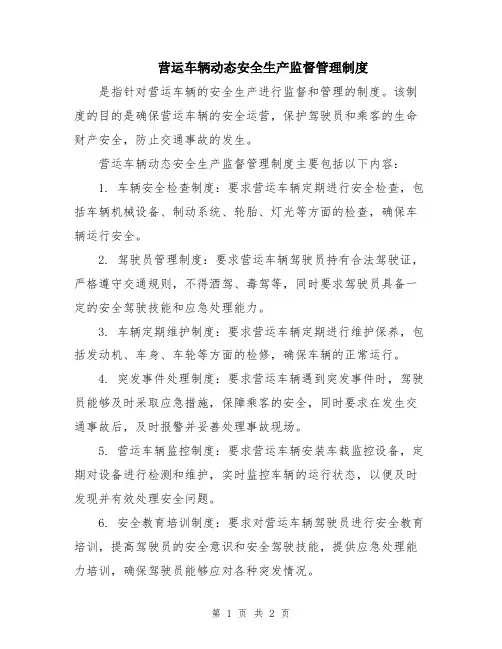 营运车辆动态安全生产监督管理制度

是指针对营运车辆的安全生产进行监督和管理的制度。该制度的目的是确保营运车辆的安全运营，保护驾驶员和乘客的生命财产安全，防止交通事故的发生。

营运车辆动态安全生产监督管理制度主要包括以下内容：

1. 车辆安全检查制度：要求营运车辆定期进行安全检查，包括车辆机械设备、制动系统、轮胎、灯光等方面的检查，确保车辆运行安全。

2. 驾驶员管理制度：要求营运车辆驾驶员持有合法驾驶证，严格遵守交通规则，不得酒驾、毒驾等，同时要求驾驶员具备一定的安全驾驶技能和应急处理能力。

3. 车辆定期维护制度：要求营运车辆定期进行维护保养，包括发动机、车身、车轮等方面的检修，确保车辆的正常运行。

4. 突发事件处理制度：要求营运车辆遇到突发事件时，驾驶员能够及时采取应急措施，保障乘客的安全，同时要求在发生交通事故后，及时报警并妥善处理事故现场。

5. 营运车辆监控制度：要求营运车辆安装车载监控设备，定期对设备进行检测和维护，实时监控车辆的运行状态，以便及时发现并有效处理安全问题。

6. 安全教育培训制度：要求对营运车辆驾驶员进行安全教育培训，提高驾驶员的安全意识和安全驾驶技能，提供应急处理能力培训，确保驾驶员能够应对各种突发情况。

第 1 页 共 2 页